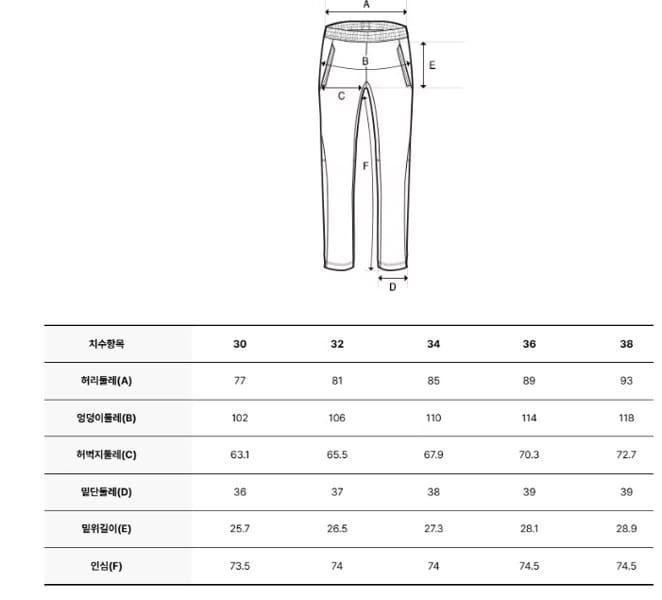 A
B
E
C
F
D

| 치수항목 | 30 | 32 | 34 | 36 | 38 |
|---|---|---|---|---|---|
| 허리둘레(A) | 77 | 81 | 85 | 89 | 93 |
| 엉덩이둘레(B) | 102 | 106 | 110 | 114 | 118 |
| 허벅지둘레(C) | 63.1 | 65.5 | 67.9 | 70.3 | 72.7 |
| 밑단둘레(D) | 36 | 37 | 38 | 39 | 39 |
| 밑위길이(E) | 25.7 | 26.5 | 27.3 | 28.1 | 28.9 |
| 인심(F) | 73.5 | 74 | 74 | 74.5 | 74.5 |